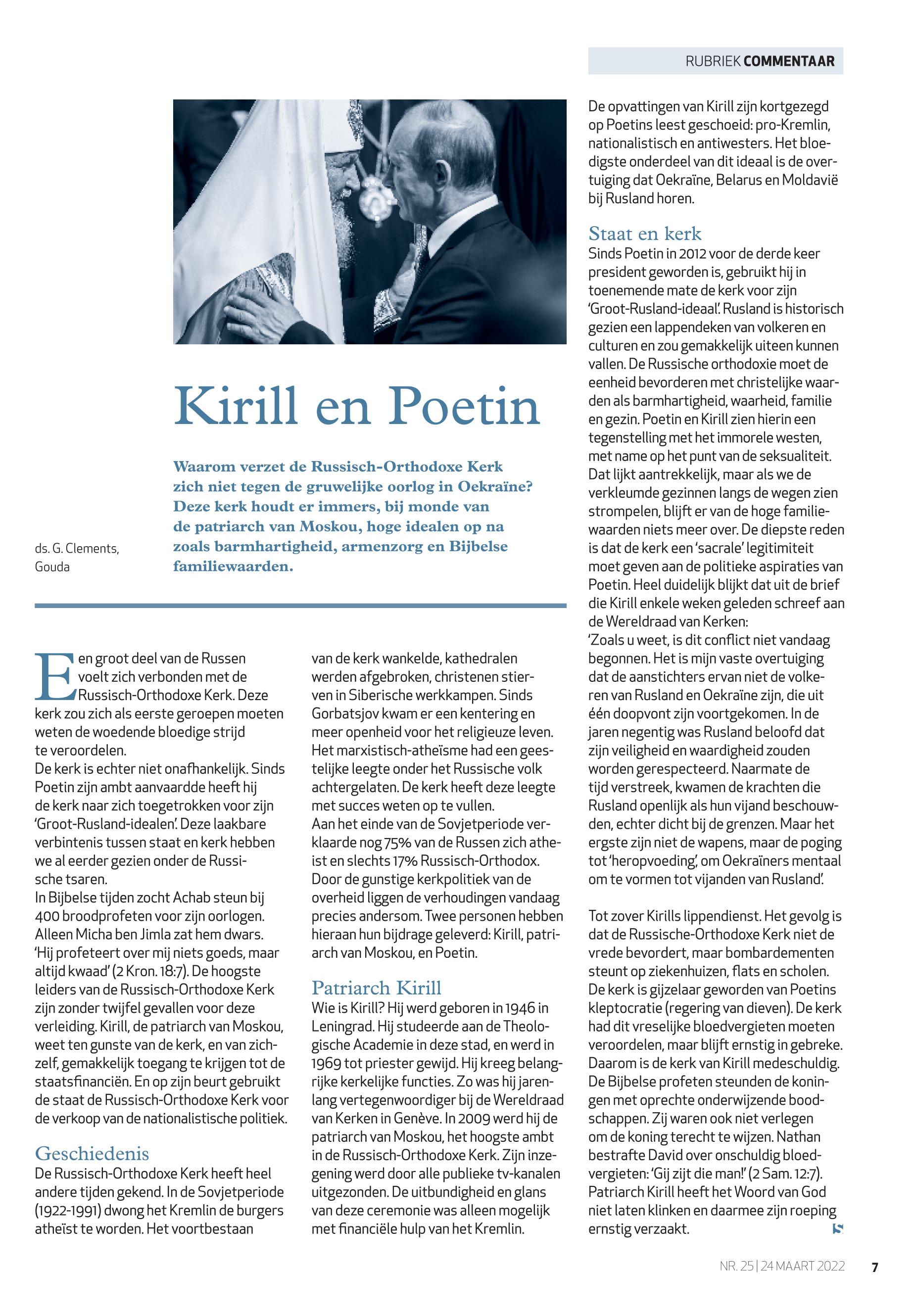 RUBRIEK COMMENTAAR

Kirill en Poetin

Waarom verzet de Russisch-Orthodoxe Kerk zich niet tegen de gruwelijke oorlog in Oekraïne? Deze kerk houdt er immers, bij monde van de patriarch van Moskou, hoge idealen op na zoals barmhartigheid, armenzorg en Bijbelse familiewaarden.

ds. G. Clements, Gouda

Een groot deel van de Russen voelt zich verbonden met de Russisch-Orthodoxe Kerk. Deze kerk zou zich als eerste geroepen moeten weten de woedende bloedige strijd te veroordelen.
De kerk is echter niet onafhankelijk. Sinds Poetin zijn ambt aanvaardde heeft hij de kerk naar zich toegetrokken voor zijn 'Groot-Rusland-idealen'. Deze laakbare verbintenis tussen staat en kerk hebben we al eerder gezien onder de Russische tsaren.
In Bijbelse tijden zocht Achab steun bij 400 broodprofeten voor zijn oorlogen. Alleen Micha ben Jimla zat hem dwars. 'Hij profeteert over mij niets goeds, maar altijd kwaad' (2 Kron. 18:7). De hoogste leiders van de Russisch-Orthodoxe Kerk zijn zonder twijfel gevallen voor deze verleiding. Kirill, de patriarch van Moskou, weet ten gunste van de kerk, en van zichzelf, gemakkelijk toegang te krijgen tot de staatsfinanciën. En op zijn beurt gebruikt de staat de Russisch-Orthodoxe Kerk voor de verkoop van de nationalistische politiek.

Geschiedenis
De Russisch-Orthodoxe Kerk heeft heel andere tijden gekend. In de Sovjetperiode (1922-1991) dwong het Kremlin de burgers atheïst te worden. Het voortbestaan van de kerk wankelde, kathedralen werden afgebroken, christenen stierven in Siberische werkkampen. Sinds Gorbatsjov kwam er een kentering en meer openheid voor het religieuze leven. Het marxistisch-atheïsme had een geestelijke leegte onder het Russische volk achtergelaten. De kerk heeft deze leegte met succes weten op te vullen.
Aan het einde van de Sovjetperiode verklaarde nog 75% van de Russen zich atheïst en slechts 17% Russisch-Orthodox. Door de gunstige kerkpolitiek van de overheid liggen de verhoudingen vandaag precies andersom. Twee personen hebben hieraan hun bijdrage geleverd: Kirill, patriarch van Moskou, en Poetin.

Patriarch Kirill
Wie is Kirill? Hij werd geboren in 1946 in Leningrad. Hij studeerde aan de Theologische Academie in deze stad, en werd in 1969 tot priester gewijd. Hij kreeg belangrijke kerkelijke functies. Zo was hij jarenlang vertegenwoordiger bij de Wereldraad van Kerken in Genève. In 2009 werd hij de patriarch van Moskou, het hoogste ambt in de Russisch-Orthodoxe Kerk. Zijn inzegening werd door alle publieke tv-kanalen uitgezonden. De uitbundigheid en glans van deze ceremonie was alleen mogelijk met financiële hulp van het Kremlin.

De opvattingen van Kirill zijn kortgezegd op Poetins leest geschoeid: pro-Kremlin, nationalistisch en antiwesters. Het bloedigste onderdeel van dit ideaal is de overtuiging dat Oekraïne, Belarus en Moldavië bij Rusland horen.

Staat en kerk
Sinds Poetin in 2012 voor de derde keer president geworden is, gebruikt hij in toenemende mate de kerk voor zijn 'Groot-Rusland-ideaal'. Rusland is historisch gezien een lappendeken van volkeren en culturen en zou gemakkelijk uiteen kunnen vallen. De Russische orthodoxie moet de eenheid bevorderen met christelijke waarden als barmhartigheid, waarheid, familie en gezin. Poetin en Kirill zien hierin een tegenstelling met het immorele westen, met name op het punt van de seksualiteit. Dat lijkt aantrekkelijk, maar als we de verkleumde gezinnen langs de wegen zien strompelen, blijft er van de hoge familiewaarden niets meer over. De diepste reden is dat de kerk een 'sacrale' legitimiteit moet geven aan de politieke aspiraties van Poetin. Heel duidelijk blijkt dat uit de brief die Kirill enkele weken geleden schreef aan de Wereldraad van Kerken:
'Zoals u weet, is dit conflict niet vandaag begonnen. Het is mijn vaste overtuiging dat de aanstichters ervan niet de volkeren van Rusland en Oekraïne zijn, die uit één doopvont zijn voortgekomen. In de jaren negentig was Rusland beloofd dat zijn veiligheid en waardigheid zouden worden gerespecteerd. Naarmate de tijd verstreek, kwamen de krachten die Rusland openlijk als hun vijand beschouwden, echter dicht bij de grenzen. Maar het ergste zijn niet de wapens, maar de poging tot 'heropvoeding', om Oekraïners mentaal om te vormen tot vijanden van Rusland'.

Tot zover Kirills lippendienst. Het gevolg is dat de Russische-Orthodoxe Kerk niet de vrede bevordert, maar bombardementen steunt op ziekenhuizen, flats en scholen. De kerk is gijzelaar geworden van Poetins kleptocratie (regering van dieven). De kerk had dit vreselijke bloedvergieten moeten veroordelen, maar blijft ernstig in gebreke. Daarom is de kerk van Kirill medeschuldig. De Bijbelse profeten steunden de koningen met oprechte onderwijzende boodschappen. Zij waren ook niet verlegen om de koning terecht te wijzen. Nathan bestrafte David over onschuldig bloedvergieten: 'Gij zijt die man!' (2 Sam. 12:7). Patriarch Kirill heeft het Woord van God niet laten klinken en daarmee zijn roeping ernstig verzaakt.

NR. 25 | 24 MAART 2022 7